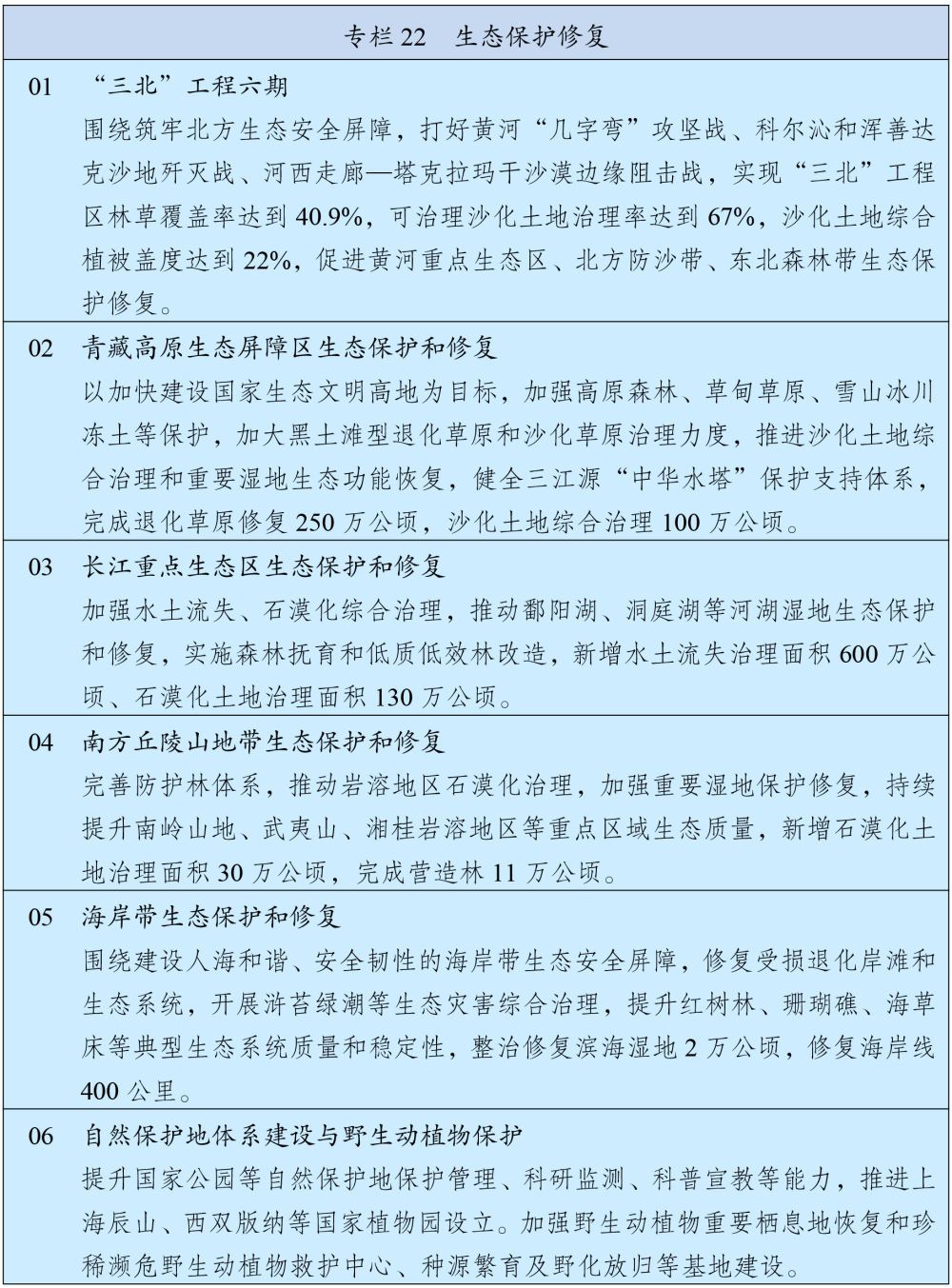 专栏 22　生态保护修复

01　“三北”工程六期
围绕筑牢北方生态安全屏障，打好黄河“几字弯”攻坚战、科尔沁和浑善达克沙地歼灭战、河西走廊—塔克拉玛干沙漠边缘阻击战，实现“三北”工程区林草覆盖率达到 40.9%，可治理沙化土地治理率达到 67%，沙化土地综合植被盖度达到 22%，促进黄河重点生态区、北方防沙带、东北森林带生态保护修复。

02　青藏高原生态屏障区生态保护和修复
以加快建设国家生态文明高地为目标，加强高原森林、草甸草原、雪山冰川冻土等保护，加大黑土滩型退化草原和沙化草原治理力度，推进沙化土地综合治理和重要湿地生态功能恢复，健全三江源“中华水塔”保护支持体系，完成退化草原修复 250 万公顷，沙化土地综合治理 100 万公顷。

03　长江重点生态区生态保护和修复
加强水土流失、石漠化综合治理，推动鄱阳湖、洞庭湖等河湖湿地生态保护和修复，实施森林抚育和低质低效林改造，新增水土流失治理面积 600 万公顷、石漠化土地治理面积 130 万公顷。

04　南方丘陵山地带生态保护和修复
完善防护林体系，推动岩溶地区石漠化治理，加强重要湿地保护修复，持续提升南岭山地、武夷山、湘桂岩溶地区等重点区域生态质量，新增石漠化土地治理面积 30 万公顷，完成营造林 11 万公顷。

05　海岸带生态保护和修复
围绕建设人海和谐、安全韧性的海岸带生态安全屏障，修复受损退化岸滩和生态系统，开展浒苔绿潮等生态灾害综合治理，提升红树林、珊瑚礁、海草床等典型生态系统质量和稳定性，整治修复滨海湿地 2 万公顷，修复海岸线 400 公里。

06　自然保护地体系建设与野生动植物保护
提升国家公园等自然保护地保护管理、科研监测、科普宣教等能力，推进上海辰山、西双版纳等国家植物园设立。加强野生动植物重要栖息地恢复和珍稀濒危野生动植物救护中心、种源繁育及野化放归等基地建设。